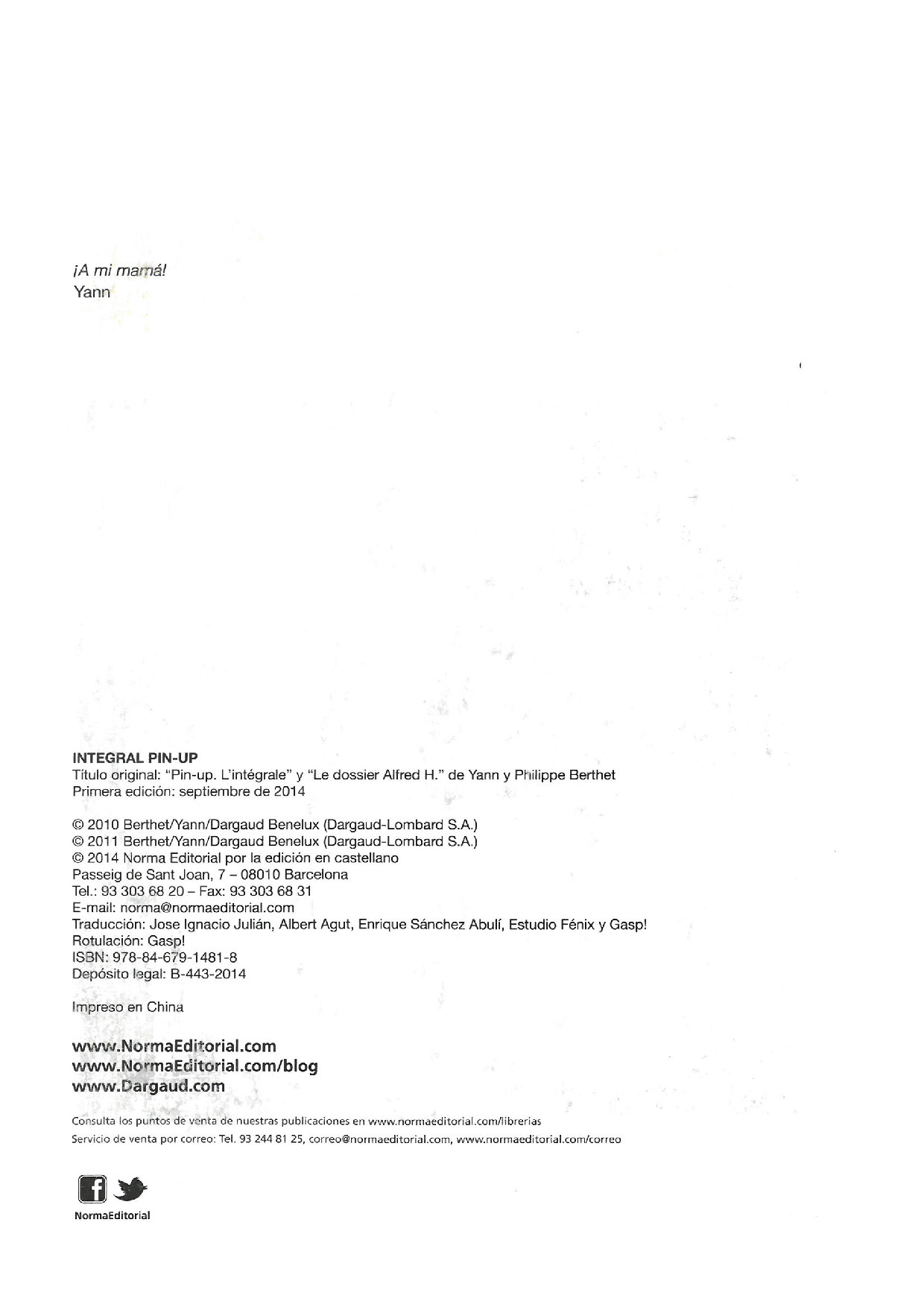 ¡A mi mamá!
Yann

INTEGRAL PIN-UP
Título original: "Pin-up. L'intégrale" y "Le dossier Alfred H." de Yann y Philippe Berthet
Primera edición: septiembre de 2014

© 2010 Berthet/Yann/Dargaud Benelux (Dargaud-Lombard S.A.)
© 2011 Berthet/Yann/Dargaud Benelux (Dargaud-Lombard S.A.)
© 2014 Norma Editorial por la edición en castellano
Passeig de Sant Joan, 7 – 08010 Barcelona
Tel.: 93 303 68 20 – Fax: 93 303 68 31
E-mail: norma@normaeditorial.com
Traducción: Jose Ignacio Julián, Albert Agut, Enrique Sánchez Abulí, Estudio Fénix y Gasp!
Rotulación: Gasp!
ISBN: 978-84-679-1481-8
Depósito legal: B-443-2014

Impreso en China

www.NormaEditorial.com
www.NormaEditorial.com/blog
www.Dargaud.com

Consulta los puntos de venta de nuestras publicaciones en www.normaeditorial.com/librerias
Servicio de venta por correo: Tel. 93 244 81 25, correo@normaeditorial.com, www.normaeditorial.com/correo

NormaEditorial